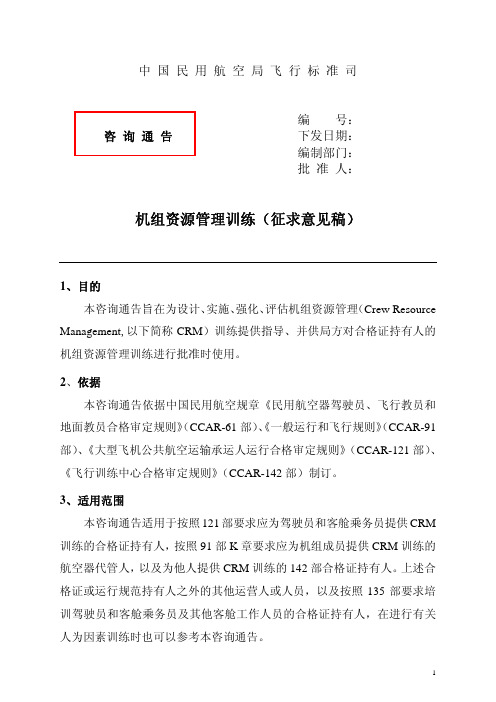 中国民用航空局飞行标准司

咨询通告

编　　号：
下发日期：
编制部门：
批 准 人：

机组资源管理训练（征求意见稿）

1、目的

本咨询通告旨在为设计、实施、强化、评估机组资源管理（Crew Resource Management, 以下简称 CRM）训练提供指导、并供局方对合格证持有人的机组资源管理训练进行批准时使用。

2、依据

本咨询通告依据中国民用航空规章《民用航空器驾驶员、飞行教员和地面教员合格审定规则》（CCAR-61 部）、《一般运行和飞行规则》（CCAR-91 部）、《大型飞机公共航空运输承运人运行合格审定规则》（CCAR-121 部）、《飞行训练中心合格审定规则》（CCAR-142 部）制订。

3、适用范围

本咨询通告适用于按照 121 部要求应为驾驶员和客舱乘务员提供 CRM 训练的合格证持有人，按照 91 部 K 章要求应为机组成员提供 CRM 训练的航空器代管人，以及为他人提供 CRM 训练的 142 部合格证持有人。上述合格证或运行规范持有人之外的其他运营人或人员，以及按照 135 部要求培训驾驶员和客舱乘务员及其他客舱工作人员的合格证持有人，在进行有关人为因素训练时也可以参考本咨询通告。

1